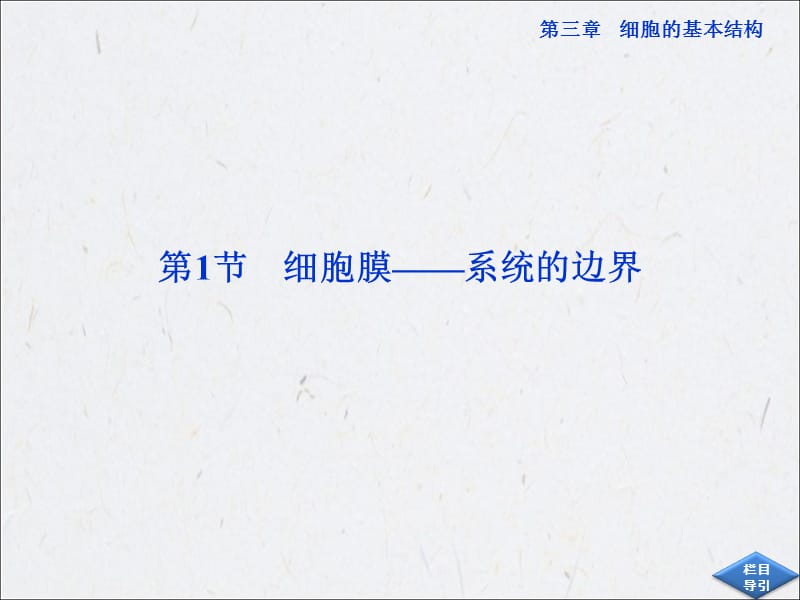 第三章　细胞的基本结构

第1节　细胞膜——系统的边界

栏目导引